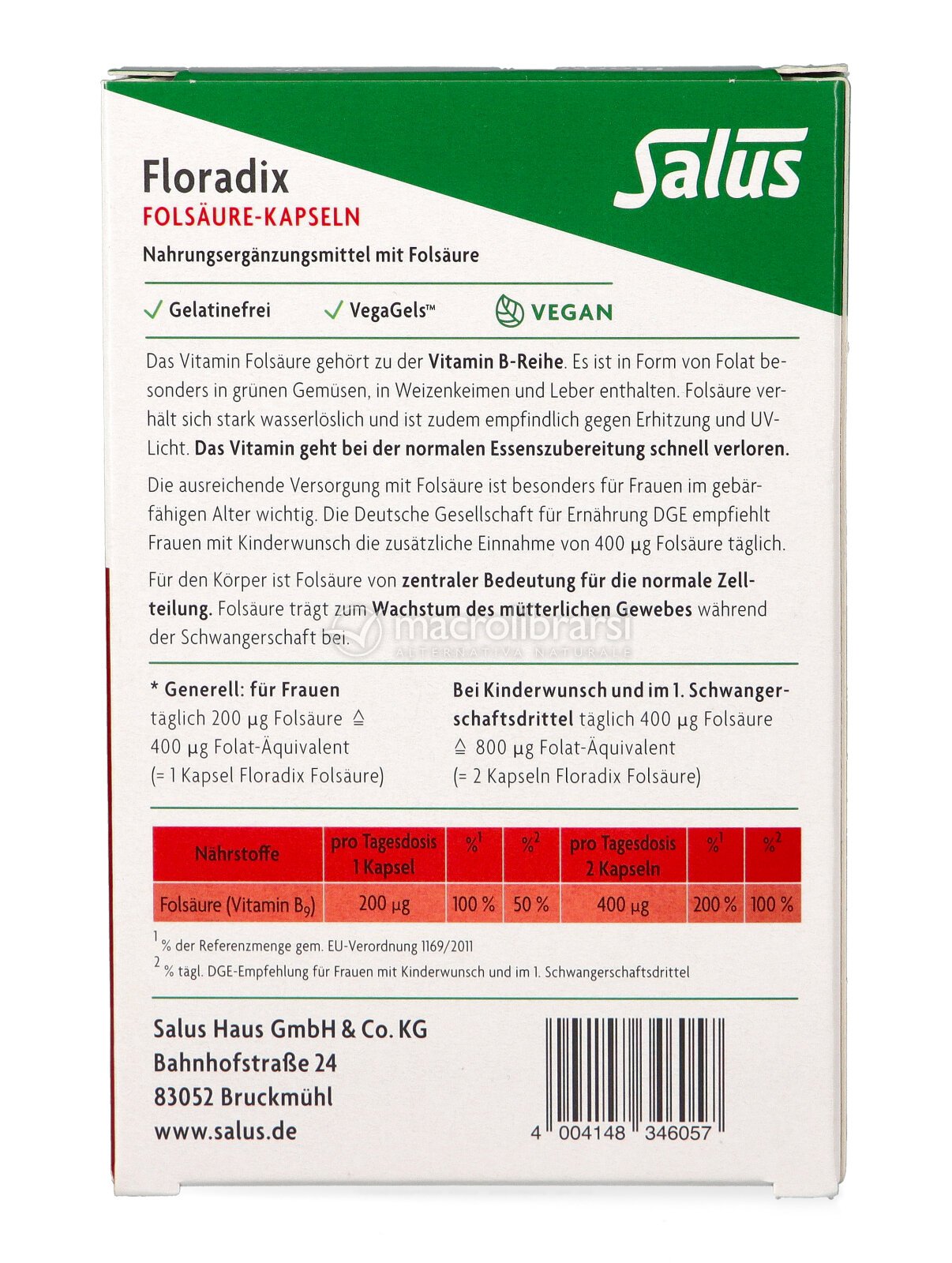 Salus

Floradix
FOLSÄURE-KAPSELN
Nahrungsergänzungsmittel mit Folsäure

✓ Gelatinefrei ✓ VegaGels™ VEGAN

Das Vitamin Folsäure gehört zu der Vitamin B-Reihe. Es ist in Form von Folat besonders in grünen Gemüsen, in Weizenkeimen und Leber enthalten. Folsäure verhält sich stark wasserlöslich und ist zudem empfindlich gegen Erhitzung und UV-Licht. Das Vitamin geht bei der normalen Essenszubereitung schnell verloren.

Die ausreichende Versorgung mit Folsäure ist besonders für Frauen im gebärfähigen Alter wichtig. Die Deutsche Gesellschaft für Ernährung DGE empfiehlt Frauen mit Kinderwunsch die zusätzliche Einnahme von 400 µg Folsäure täglich.

Für den Körper ist Folsäure von zentraler Bedeutung für die normale Zellteilung. Folsäure trägt zum Wachstum des mütterlichen Gewebes während der Schwangerschaft bei.

macrolibrarsi
ALTERNATIVA NATURALE

* Generell: für Frauen täglich 200 µg Folsäure ≙ 400 µg Folat-Äquivalent (= 1 Kapsel Floradix Folsäure)

Bei Kinderwunsch und im 1. Schwangerschaftsdrittel täglich 400 µg Folsäure ≙ 800 µg Folat-Äquivalent (= 2 Kapseln Floradix Folsäure)

| Nährstoffe | pro Tagesdosis 1 Kapsel | %$^1$ | %$^2$ | pro Tagesdosis 2 Kapseln | %$^1$ | %$^2$ |
|---|---|---|---|---|---|---|
| Folsäure (Vitamin $B_9$) | 200 µg | 100 % | 50 % | 400 µg | 200 % | 100 % |

$^1$ % der Referenzmenge gem. EU-Verordnung 1169/2011
$^2$ % tägl. DGE-Empfehlung für Frauen mit Kinderwunsch und im 1. Schwangerschaftsdrittel

Salus Haus GmbH & Co. KG
Bahnhofstraße 24
83052 Bruckmühl
www.salus.de

4 004148 346057